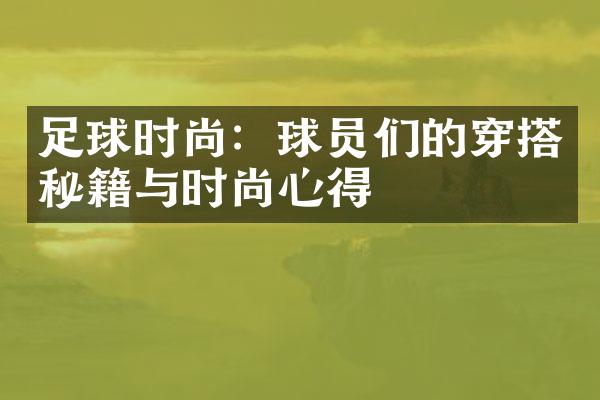 足球时尚：球员们的穿搭秘籍与时尚心得